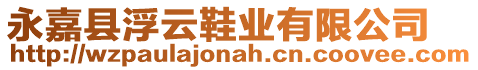 永嘉县浮云鞋业有限公司
http://wzpaulajonah.cn.coovee.com